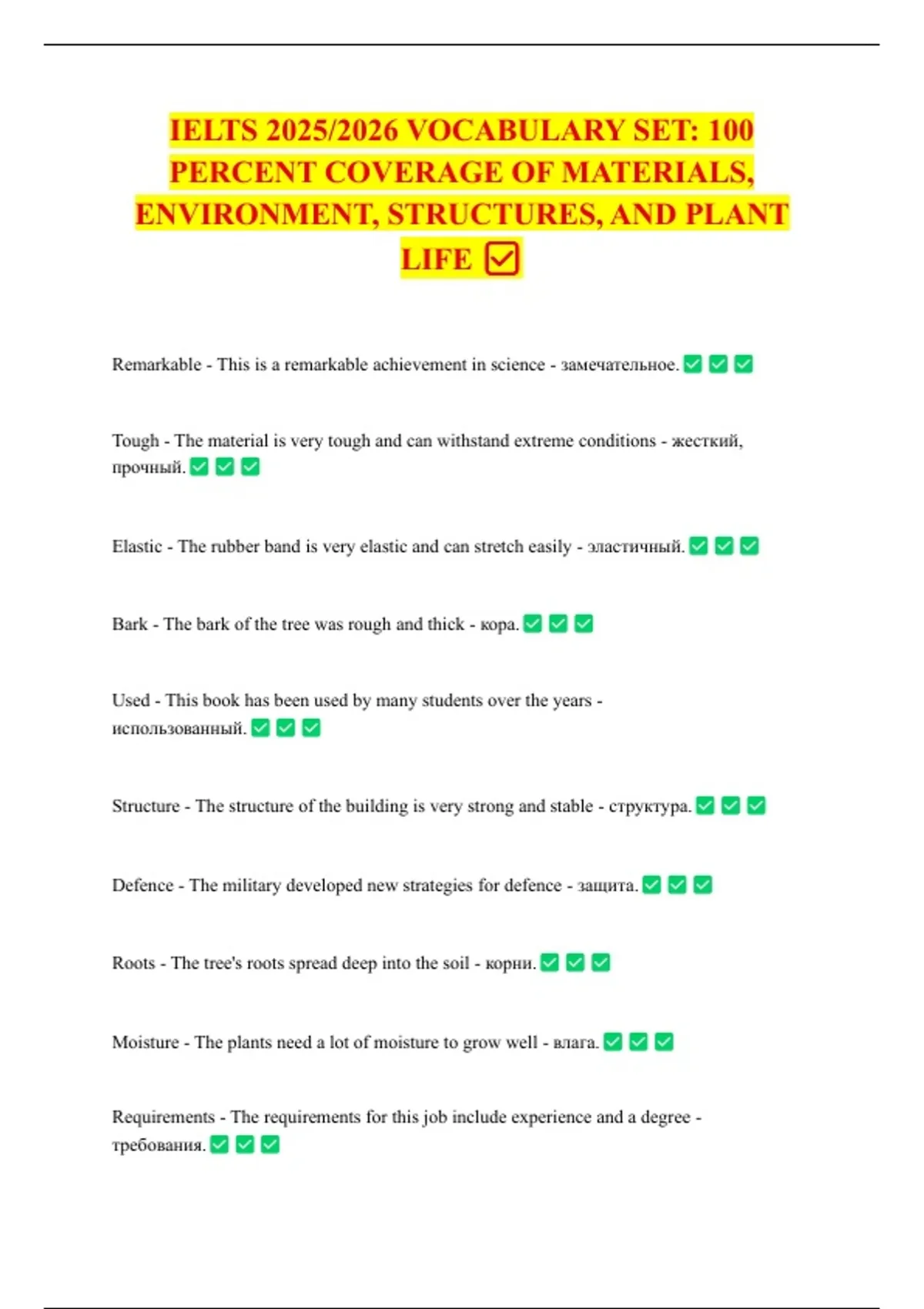 IELTS 2025/2026 VOCABULARY SET: 100 PERCENT COVERAGE OF MATERIALS, ENVIRONMENT, STRUCTURES, AND PLANT LIFE ☑

Remarkable - This is a remarkable achievement in science - замечательное. ✅ ✅ ✅

Tough - The material is very tough and can withstand extreme conditions - жесткий, прочный. ✅ ✅ ✅

Elastic - The rubber band is very elastic and can stretch easily - эластичный. ✅ ✅ ✅

Bark - The bark of the tree was rough and thick - кора. ✅ ✅ ✅

Used - This book has been used by many students over the years - использованный. ✅ ✅ ✅

Structure - The structure of the building is very strong and stable - структура. ✅ ✅ ✅

Defence - The military developed new strategies for defence - защита. ✅ ✅ ✅

Roots - The tree's roots spread deep into the soil - корни. ✅ ✅ ✅

Moisture - The plants need a lot of moisture to grow well - влага. ✅ ✅ ✅

Requirements - The requirements for this job include experience and a degree - требования. ✅ ✅ ✅